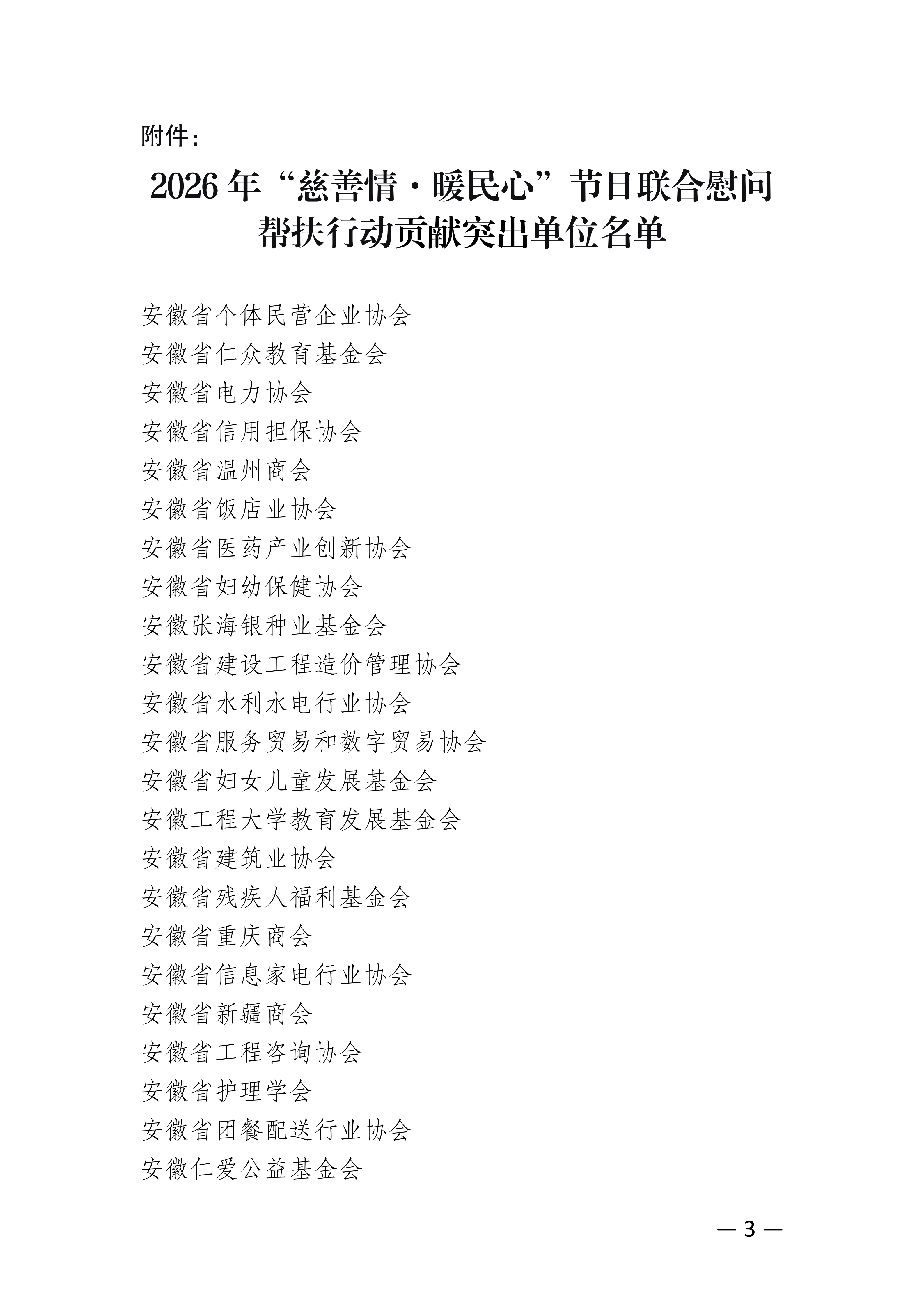 附件：

2026年“慈善情·暖民心”节日联合慰问帮扶行动贡献突出单位名单

安徽省个体民营企业协会
安徽省仁众教育基金会
安徽省电力协会
安徽省信用担保协会
安徽省温州商会
安徽省饭店业协会
安徽省医药产业创新协会
安徽省妇幼保健协会
安徽张海银种业基金会
安徽省建设工程造价管理协会
安徽省水利水电行业协会
安徽省服务贸易和数字贸易协会
安徽省妇女儿童发展基金会
安徽工程大学教育发展基金会
安徽省建筑业协会
安徽省残疾人福利基金会
安徽省重庆商会
安徽省信息家电行业协会
安徽省新疆商会
安徽省工程咨询协会
安徽省护理学会
安徽省团餐配送行业协会
安徽仁爱公益基金会

— 3 —